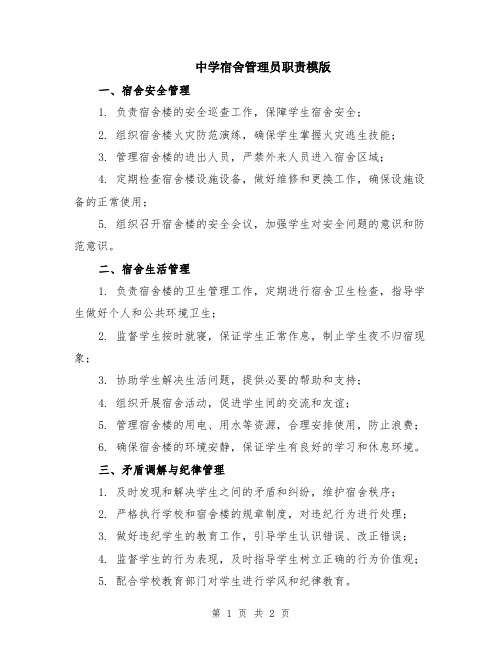 中学宿舍管理员职责模版

一、宿舍安全管理

1. 负责宿舍楼的安全巡查工作，保障学生宿舍安全；

2. 组织宿舍楼火灾防范演练，确保学生掌握火灾逃生技能；

3. 管理宿舍楼的进出人员，严禁外来人员进入宿舍区域；

4. 定期检查宿舍楼设施设备，做好维修和更换工作，确保设施设备的正常使用；

5. 组织召开宿舍楼的安全会议，加强学生对安全问题的意识和防范意识。

二、宿舍生活管理

1. 负责宿舍楼的卫生管理工作，定期进行宿舍卫生检查，指导学生做好个人和公共环境卫生；

2. 监督学生按时就寝，保证学生正常作息，制止学生夜不归宿现象；

3. 协助学生解决生活问题，提供必要的帮助和支持；

4. 组织开展宿舍活动，促进学生间的交流和友谊；

5. 管理宿舍楼的用电、用水等资源，合理安排使用，防止浪费；

6. 确保宿舍楼的环境安静，保证学生有良好的学习和休息环境。

三、矛盾调解与纪律管理

1. 及时发现和解决学生之间的矛盾和纠纷，维护宿舍秩序；

2. 严格执行学校和宿舍楼的规章制度，对违纪行为进行处理；

3. 做好违纪学生的教育工作，引导学生认识错误、改正错误；

4. 监督学生的行为表现，及时指导学生树立正确的行为价值观；

5. 配合学校教育部门对学生进行学风和纪律教育。

第 1 页 共 2 页